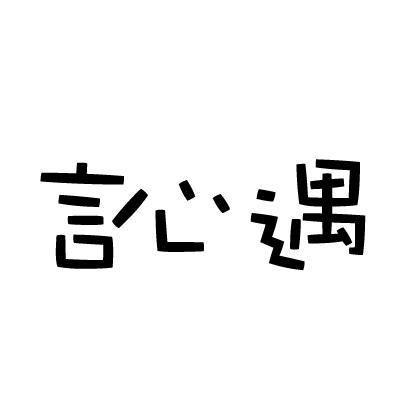 言心遇